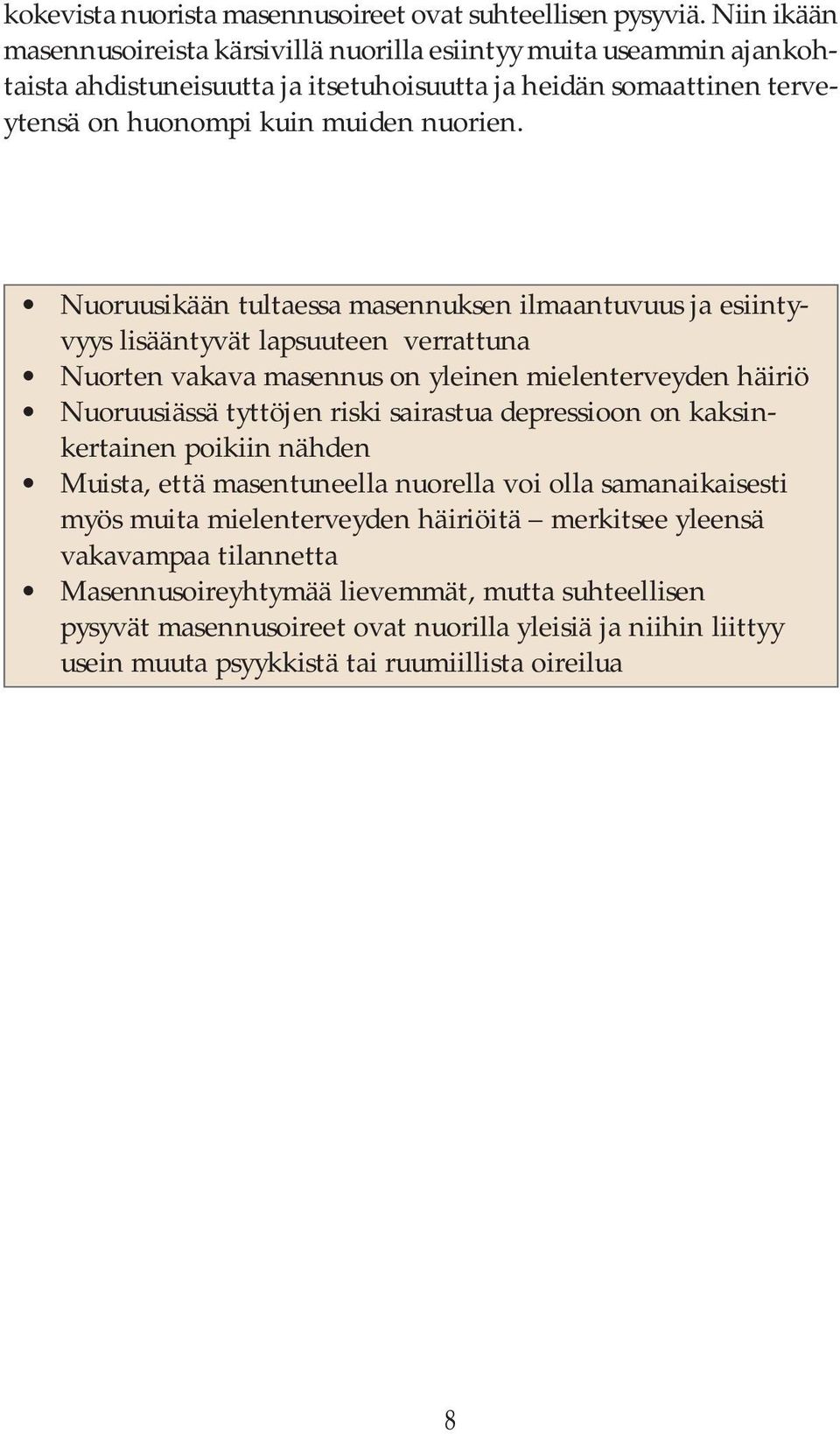 kokevista nuorista masennusoireet ovat suhteellisen pysyviä. Niin ikään masennusoireista kärsivillä nuorilla esiintyy muita useammin ajankohtaista ahdistuneisuutta ja itsetuhoisuutta ja heidän somaattinen terveytensä on huonompi kuin muiden nuorien.

• Nuoruusikään tultaessa masennuksen ilmaantuvuus ja esiintyvyys lisääntyvät lapsuuteen verrattuna
• Nuorten vakava masennus on yleinen mielenterveyden häiriö
• Nuoruusiässä tyttöjen riski sairastua depressioon on kaksinkertainen poikiin nähden
• Muista, että masentuneella nuorella voi olla samanaikaisesti myös muita mielenterveyden häiriöitä – merkitsee yleensä vakavampaa tilannetta
• Masennusoireyhtymää lievemmät, mutta suhteellisen pysyvät masennusoireet ovat nuorilla yleisiä ja niihin liittyy usein muuta psyykkistä tai ruumiillista oireilua

8